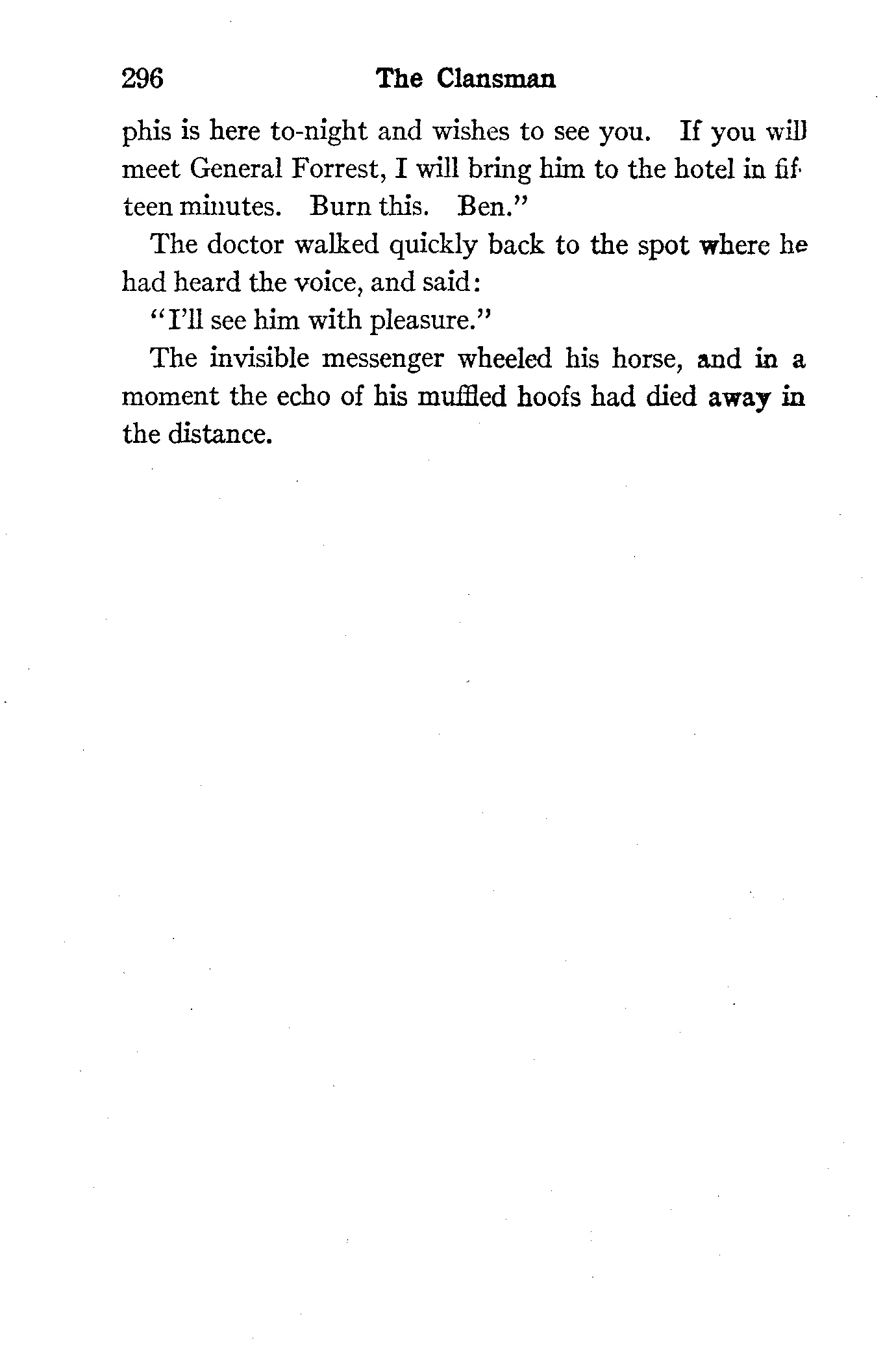 296 The Clansman

phis is here to-night and wishes to see you. If you will meet General Forrest, I will bring him to the hotel in fifteen minutes. Burn this. Ben."

The doctor walked quickly back to the spot where he had heard the voice, and said:

"I'll see him with pleasure."

The invisible messenger wheeled his horse, and in a moment the echo of his muffled hoofs had died away in the distance.